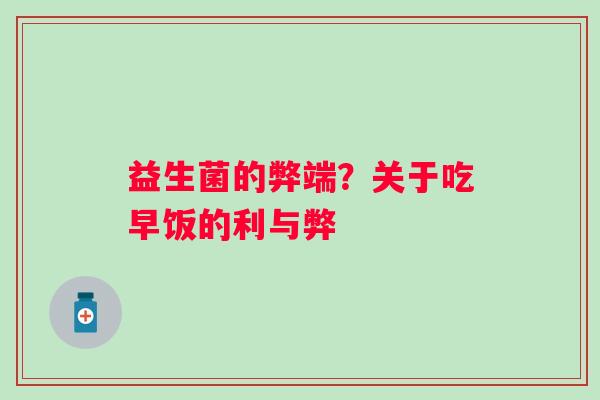 益生菌的弊端？关于吃早饭的利与弊